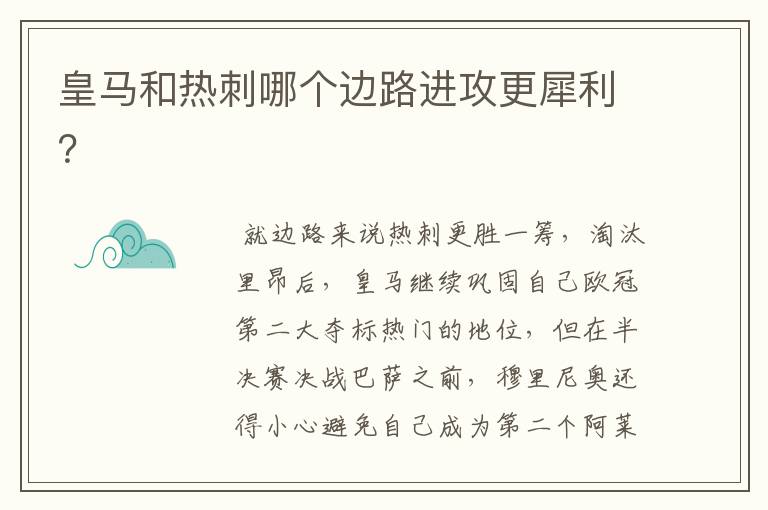 皇马和热刺哪个边路进攻更犀利?

就边路来说热刺更胜一筹，淘汰里昂后，皇马继续巩固自己欧冠第二大夺标热门的地位，但在半决赛决战巴萨之前，穆里尼奥还得小心避免自己成为第二个阿莱